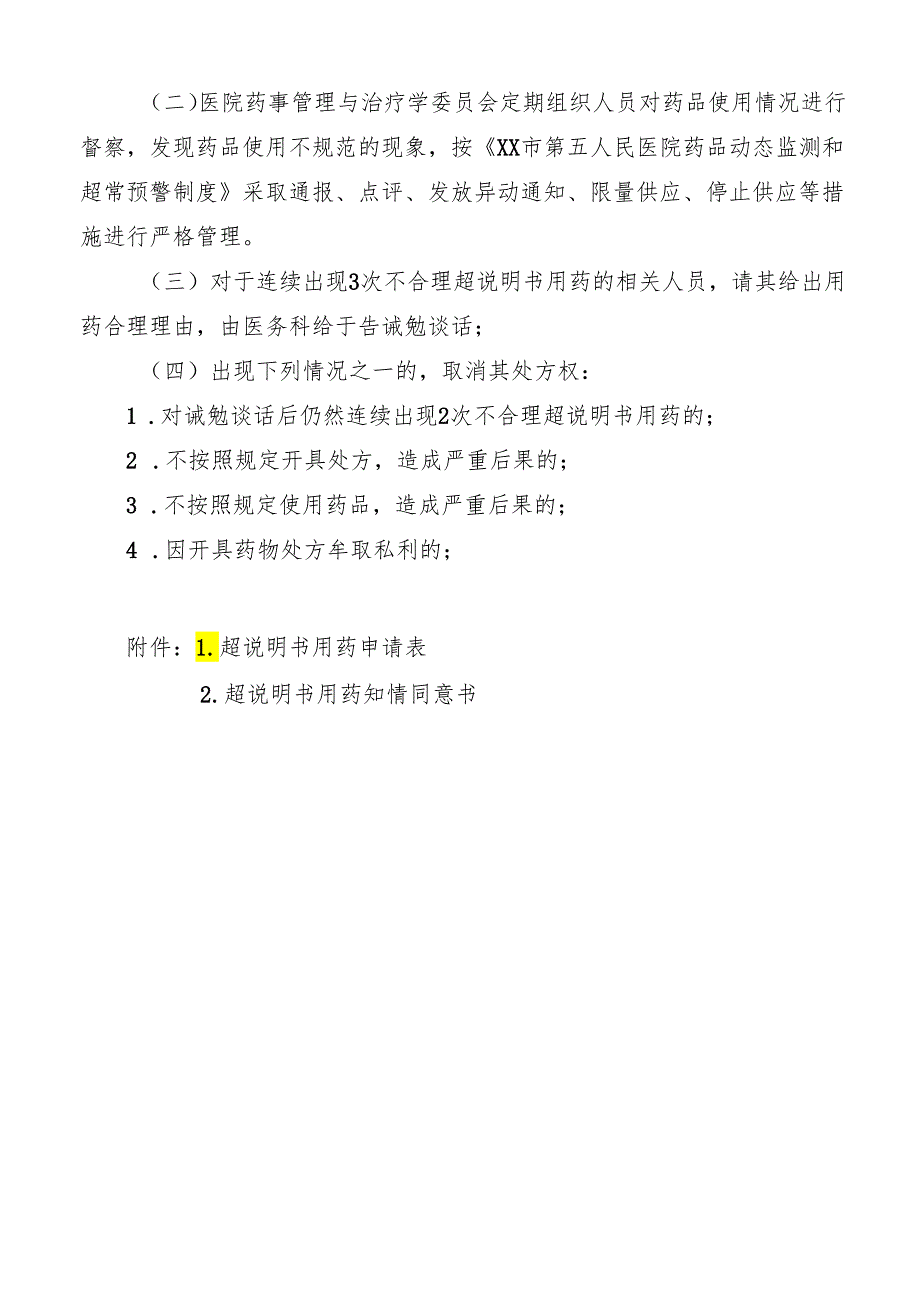 (二)医院药事管理与治疗学委员会定期组织人员对药品使用情况进行督察，发现药品使用不规范的现象，按《XX市第五人民医院药品动态监测和超常预警制度》采取通报、点评、发放异动通知、限量供应、停止供应等措施进行严格管理。

（三）对于连续出现3次不合理超说明书用药的相关人员，请其给出用药合理理由，由医务科给于告诫勉谈话；

（四）出现下列情况之一的，取消其处方权：

1．对诫勉谈话后仍然连续出现2次不合理超说明书用药的；

2．不按照规定开具处方，造成严重后果的；

3．不按照规定使用药品，造成严重后果的；

4．因开具药物处方牟取私利的；

附件：1.超说明书用药申请表

2.超说明书用药知情同意书